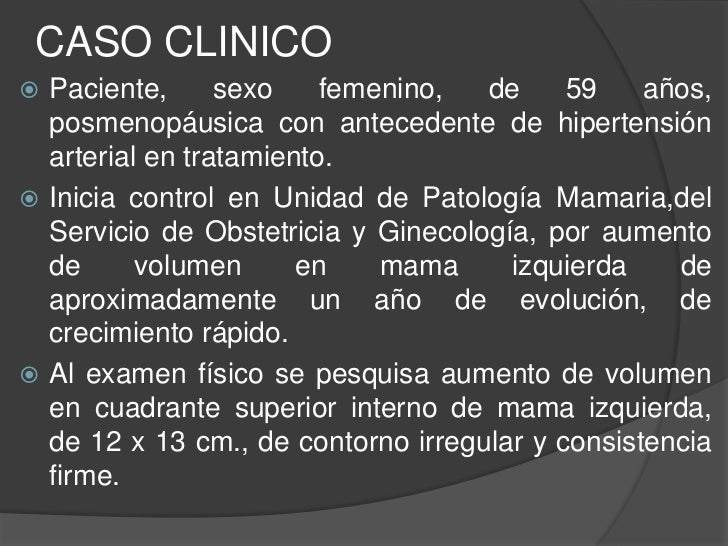 CASO CLINICO

Paciente, sexo femenino, de 59 años, posmenopáusica con antecedente de hipertensión arterial en tratamiento.

Inicia control en Unidad de Patología Mamaria,del Servicio de Obstetricia y Ginecología, por aumento de volumen en mama izquierda de aproximadamente un año de evolución, de crecimiento rápido.

Al examen físico se pesquisa aumento de volumen en cuadrante superior interno de mama izquierda, de 12 x 13 cm., de contorno irregular y consistencia firme.